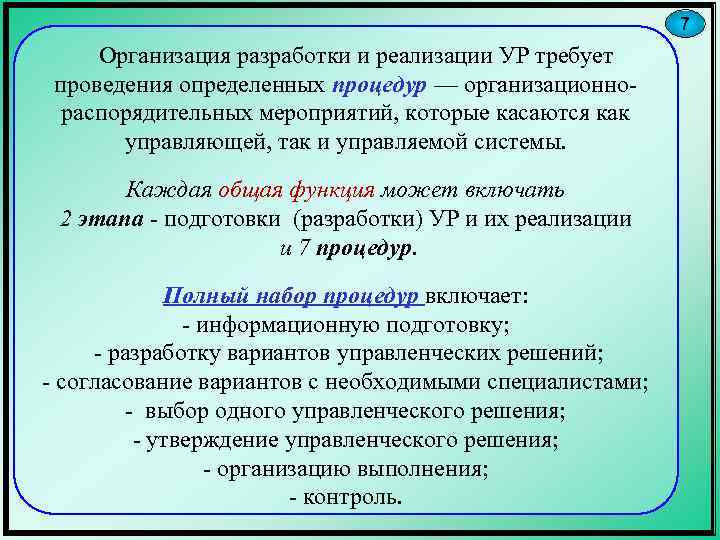 7

Организация разработки и реализации УР требует проведения определенных процедур — организационно-распорядительных мероприятий, которые касаются как управляющей, так и управляемой системы.

Каждая общая функция может включать 2 этапа - подготовки (разработки) УР и их реализации и 7 процедур.

Полный набор процедур включает:
- информационную подготовку;
- разработку вариантов управленческих решений;
- согласование вариантов с необходимыми специалистами;
- выбор одного управленческого решения;
- утверждение управленческого решения;
- организацию выполнения;
- контроль.